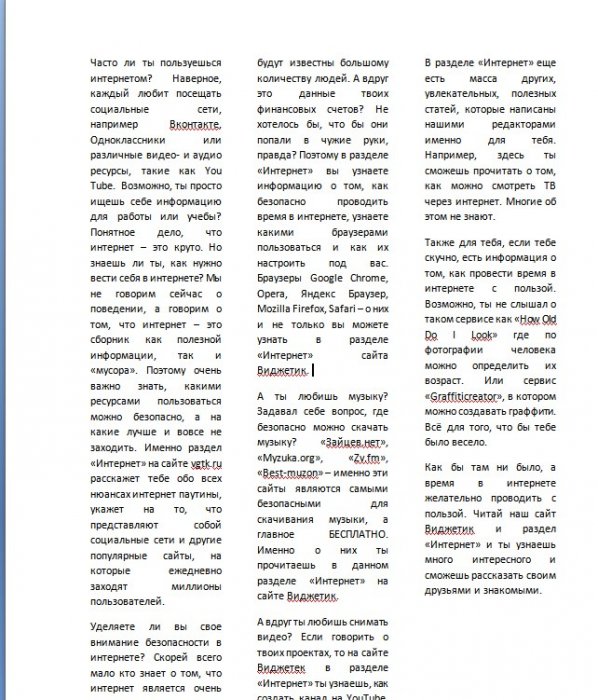 Часто ли ты пользуешься интернетом? Наверное, каждый любит посещать социальные сети, например Вконтакте, Одноклассники или различные видео- и аудио ресурсы, такие как You Tube. Возможно, ты просто ищешь себе информацию для работы или учебы? Понятное дело, что интернет – это круто. Но знаешь ли ты, как нужно вести себя в интернете? Мы не говорим сейчас о поведении, а говорим о том, что интернет – это сборник как полезной информации, так и «мусора». Поэтому очень важно знать, какими ресурсами пользоваться можно безопасно, а на какие лучше и вовсе не заходить. Именно раздел «Интернет» на сайте vgtk.ru расскажет тебе обо всех нюансах интернет паутины, укажет на то, что представляют собой социальные сети и другие популярные сайты, на которые ежедневно заходят миллионы пользователей.

Уделяете ли вы свое внимание безопасности в интернете? Скорей всего мало кто знает о том, что интернет является очень

будут известны большому количеству людей. А вдруг это данные твоих финансовых счетов? Не хотелось бы, что бы они попали в чужие руки, правда? Поэтому в разделе «Интернет» вы узнаете информацию о том, как безопасно проводить время в интернете, узнаете какими браузерами пользоваться и как их настроить под вас. Браузеры Google Chrome, Opera, Яндекс Браузер, Mozilla Firefox, Safari – о них и не только вы можете узнать в разделе «Интернет» сайта Виджетик.

А ты любишь музыку? Задавал себе вопрос, где безопасно можно скачать музыку? «Зайцев.нет», «Myzuka.org», «Zv.fm», «Best-muzon» – именно эти сайты являются самыми безопасными для скачивания музыки, а главное БЕСПЛАТНО. Именно о них ты прочитаешь в данном разделе «Интернет» на сайте Виджетик.

А вдруг ты любишь снимать видео? Если говорить о твоих проектах, то на сайте Виджетек в разделе «Интернет» ты узнаешь, как создать канал на YouTube

В разделе «Интернет» еще есть масса других, увлекательных, полезных статей, которые написаны нашими редакторами именно для тебя. Например, здесь ты сможешь прочитать о том, как можно смотреть ТВ через интернет. Многие об этом не знают.

Также для тебя, если тебе скучно, есть информация о том, как провести время в интернете с пользой. Возможно, ты не слышал о таком сервисе как «How Old Do I Look» где по фотографии человека можно определить их возраст. Или сервис «Graffiticreator», в котором можно создавать граффити. Всё для того, что бы тебе было весело.

Как бы там ни было, а время в интернете желательно проводить с пользой. Читай наш сайт Виджетик и раздел «Интернет» и ты узнаешь много интересного и сможешь рассказать своим друзьями и знакомыми.